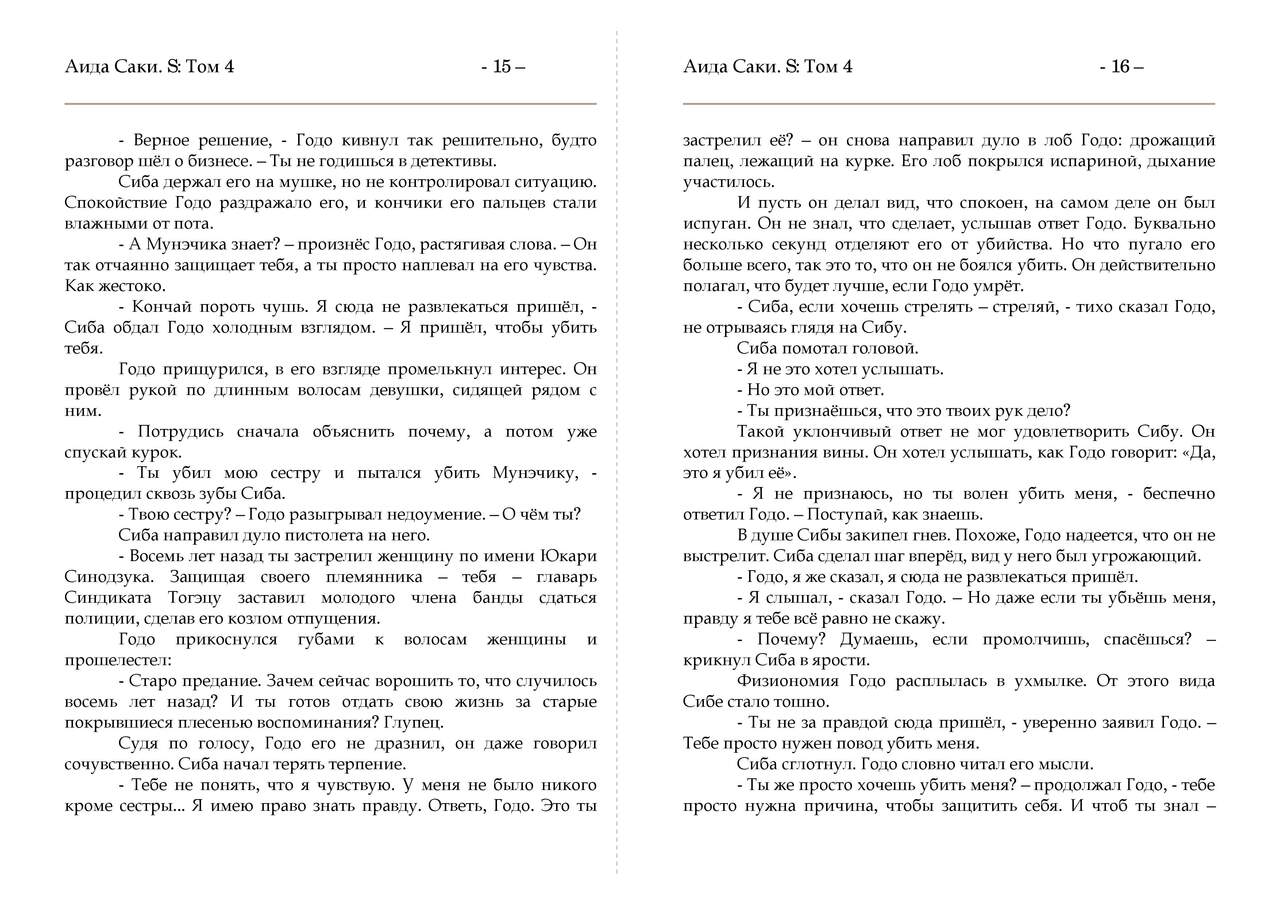 Аида Саки. S: Том 4 - 15 –

- Верное решение, - Годо кивнул так решительно, будто разговор шёл о бизнесе. – Ты не годишься в детективы.

Сиба держал его на мушке, но не контролировал ситуацию. Спокойствие Годо раздражало его, и кончики его пальцев стали влажными от пота.

- А Мунэчика знает? – произнёс Годо, растягивая слова. – Он так отчаянно защищает тебя, а ты просто наплевал на его чувства. Как жестоко.

- Кончай пороть чушь. Я сюда не развлекаться пришёл, - Сиба обдал Годо холодным взглядом. – Я пришёл, чтобы убить тебя.

Годо прищурился, в его взгляде промелькнул интерес. Он провёл рукой по длинным волосам девушки, сидящей рядом с ним.

- Потрудись сначала объяснить почему, а потом уже спускай курок.

- Ты убил мою сестру и пытался убить Мунэчику, - процедил сквозь зубы Сиба.

- Твою сестру? – Годо разыгрывал недоумение. – О чём ты?

Сиба направил дуло пистолета на него.

- Восемь лет назад ты застрелил женщину по имени Юкари Синодзука. Защищая своего племянника – тебя – главарь Синдиката Тогэцу заставил молодого члена банды сдаться полиции, сделав его козлом отпущения.

Годо прикоснулся губами к волосам женщины и прошелестел:

- Старо предание. Зачем сейчас ворошить то, что случилось восемь лет назад? И ты готов отдать свою жизнь за старые покрывшиеся плесенью воспоминания? Глупец.

Судя по голосу, Годо его не дразнил, он даже говорил сочувственно. Сиба начал терять терпение.

- Тебе не понять, что я чувствую. У меня не было никого кроме сестры... Я имею право знать правду. Ответь, Годо. Это ты

Аида Саки. S: Том 4 - 16 –

застрелил её? – он снова направил дуло в лоб Годо: дрожащий палец, лежащий на курке. Его лоб покрылся испариной, дыхание участилось.

И пусть он делал вид, что спокоен, на самом деле он был испуган. Он не знал, что сделает, услышав ответ Годо. Буквально несколько секунд отделяют его от убийства. Но что пугало его больше всего, так это то, что он не боялся убить. Он действительно полагал, что будет лучше, если Годо умрёт.

- Сиба, если хочешь стрелять – стреляй, - тихо сказал Годо, не отрываясь глядя на Сибу.

Сиба помотал головой.

- Я не это хотел услышать.

- Но это мой ответ.

- Ты признаёшься, что это твоих рук дело?

Такой уклончивый ответ не мог удовлетворить Сибу. Он хотел признания вины. Он хотел услышать, как Годо говорит: «Да, это я убил её».

- Я не признаюсь, но ты волен убить меня, - беспечно ответил Годо. – Поступай, как знаешь.

В душе Сибы закипел гнев. Похоже, Годо надеется, что он не выстрелит. Сиба сделал шаг вперёд, вид у него был угрожающий.

- Годо, я же сказал, я сюда не развлекаться пришёл.

- Я слышал, - сказал Годо. – Но даже если ты убьёшь меня, правду я тебе всё равно не скажу.

- Почему? Думаешь, если промолчишь, спасёшься? – крикнул Сиба в ярости.

Физиономия Годо расплылась в ухмылке. От этого вида Сибе стало тошно.

- Ты не за правдой сюда пришёл, - уверенно заявил Годо. – Тебе просто нужен повод убить меня.

Сиба сглотнул. Годо словно читал его мысли.

- Ты же просто хочешь убить меня? – продолжал Годо, - тебе просто нужна причина, чтобы защитить себя. И чтоб ты знал –